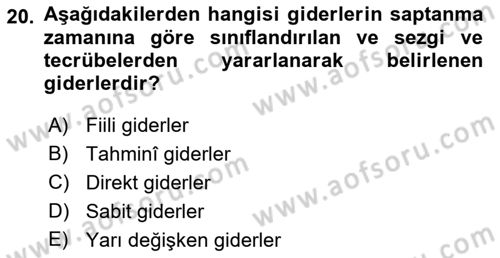 20. Aşağıdakilerden hangisi giderlerin saptanma zamanına göre sınıflandırılan ve sezgi ve tecrübelerden yararlanarak belirlenen giderlerdir?

A) Fiili giderler
B) Tahminî giderler
C) Direkt giderler
D) Sabit giderler
E) Yarı değişken giderler

www.aofsoru.com
www.aofsoru.com
www.aofsoru.com
www.aofsoru.com
www.aofsoru.com